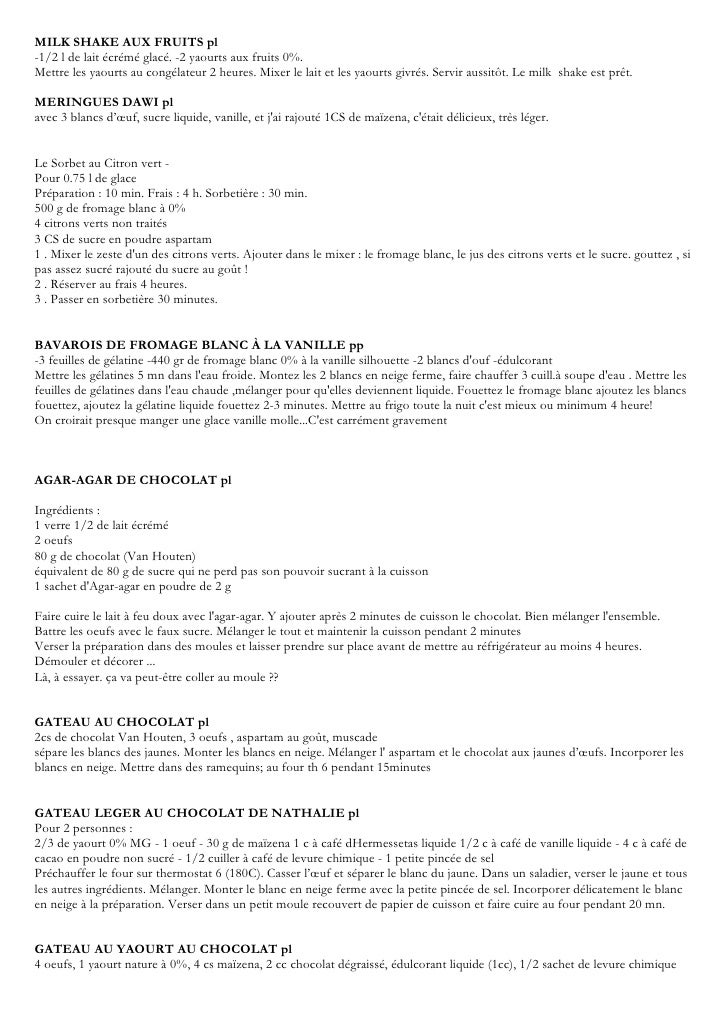 MILK SHAKE AUX FRUITS pl
-1/2 l de lait écrémé glacé. -2 yaourts aux fruits 0%.
Mettre les yaourts au congélateur 2 heures. Mixer le lait et les yaourts givrés. Servir aussitôt. Le milk shake est prêt.

MERINGUES DAWI pl
avec 3 blancs d'œuf, sucre liquide, vanille, et j'ai rajouté 1CS de maïzena, c'était délicieux, très léger.

Le Sorbet au Citron vert -
Pour 0.75 l de glace
Préparation : 10 min. Frais : 4 h. Sorbetière : 30 min.
500 g de fromage blanc à 0%
4 citrons verts non traités
3 CS de sucre en poudre aspartam
1 . Mixer le zeste d'un des citrons verts. Ajouter dans le mixer : le fromage blanc, le jus des citrons verts et le sucre. gouttez , si pas assez sucré rajouté du sucre au goût !
2 . Réserver au frais 4 heures.
3 . Passer en sorbetière 30 minutes.

BAVAROIS DE FROMAGE BLANC À LA VANILLE pp
-3 feuilles de gélatine -440 gr de fromage blanc 0% à la vanille silhouette -2 blancs d'ouf -édulcorant
Mettre les gélatines 5 mn dans l'eau froide. Montez les 2 blancs en neige ferme, faire chauffer 3 cuill.à soupe d'eau . Mettre les feuilles de gélatines dans l'eau chaude ,mélanger pour qu'elles deviennent liquide. Fouettez le fromage blanc ajoutez les blancs fouettez, ajoutez la gélatine liquide fouettez 2-3 minutes. Mettre au frigo toute la nuit c'est mieux ou minimum 4 heure!
On croirait presque manger une glace vanille molle...C'est carrément gravement

AGAR-AGAR DE CHOCOLAT pl

Ingrédients :
1 verre 1/2 de lait écrémé
2 oeufs
80 g de chocolat (Van Houten)
équivalent de 80 g de sucre qui ne perd pas son pouvoir sucrant à la cuisson
1 sachet d'Agar-agar en poudre de 2 g

Faire cuire le lait à feu doux avec l'agar-agar. Y ajouter après 2 minutes de cuisson le chocolat. Bien mélanger l'ensemble. Battre les oeufs avec le faux sucre. Mélanger le tout et maintenir la cuisson pendant 2 minutes
Verser la préparation dans des moules et laisser prendre sur place avant de mettre au réfrigérateur au moins 4 heures.
Démouler et décorer ...
Là, à essayer. ça va peut-être coller au moule ??

GATEAU AU CHOCOLAT pl
2cs de chocolat Van Houten, 3 oeufs , aspartam au goût, muscade
sépare les blancs des jaunes. Monter les blancs en neige. Mélanger l' aspartam et le chocolat aux jaunes d'œufs. Incorporer les blancs en neige. Mettre dans des ramequins; au four th 6 pendant 15minutes

GATEAU LEGER AU CHOCOLAT DE NATHALIE pl
Pour 2 personnes :
2/3 de yaourt 0% MG - 1 oeuf - 30 g de maïzena 1 c à café dHermessetas liquide 1/2 c à café de vanille liquide - 4 c à café de cacao en poudre non sucré - 1/2 cuiller à café de levure chimique - 1 petite pincée de sel
Préchauffer le four sur thermostat 6 (180C). Casser l'œuf et séparer le blanc du jaune. Dans un saladier, verser le jaune et tous les autres ingrédients. Mélanger. Monter le blanc en neige ferme avec la petite pincée de sel. Incorporer délicatement le blanc en neige à la préparation. Verser dans un petit moule recouvert de papier de cuisson et faire cuire au four pendant 20 mn.

GATEAU AU YAOURT AU CHOCOLAT pl
4 oeufs, 1 yaourt nature à 0%, 4 cs maïzena, 2 cc chocolat dégraissé, édulcorant liquide (1cc), 1/2 sachet de levure chimique